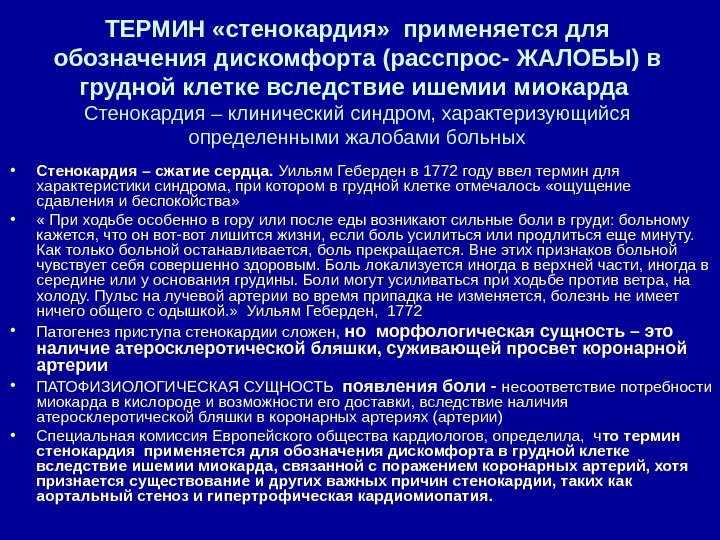 ТЕРМИН «стенокардия» применяется для обозначения дискомфорта (расспрос- ЖАЛОБЫ) в грудной клетке вследствие ишемии миокарда
Стенокардия – клинический синдром, характеризующийся определенными жалобами больных

• Стенокардия – сжатие сердца. Уильям Геберден в 1772 году ввел термин для характеристики синдрома, при котором в грудной клетке отмечалось «ощущение сдавления и беспокойства»
• « При ходьбе особенно в гору или после еды возникают сильные боли в груди: больному кажется, что он вот-вот лишится жизни, если боль усилиться или продлиться еще минуту. Как только больной останавливается, боль прекращается. Вне этих признаков больной чувствует себя совершенно здоровым. Боль локализуется иногда в верхней части, иногда в середине или у основания грудины. Боли могут усиливаться при ходьбе против ветра, на холоду. Пульс на лучевой артерии во время припадка не изменяется, болезнь не имеет ничего общего с одышкой.» Уильям Геберден, 1772
• Патогенез приступа стенокардии сложен, но морфологическая сущность – это наличие атеросклеротической бляшки, суживающей просвет коронарной артерии
• ПАТОФИЗИОЛОГИЧЕСКАЯ СУЩНОСТЬ появления боли - несоответствие потребности миокарда в кислороде и возможности его доставки, вследствие наличия атеросклеротической бляшки в коронарных артериях (артерии)
• Специальная комиссия Европейского общества кардиологов, определила, что термин стенокардия применяется для обозначения дискомфорта в грудной клетке вследствие ишемии миокарда, связанной с поражением коронарных артерий, хотя признается существование и других важных причин стенокардии, таких как аортальный стеноз и гипертрофическая кардиомиопатия.